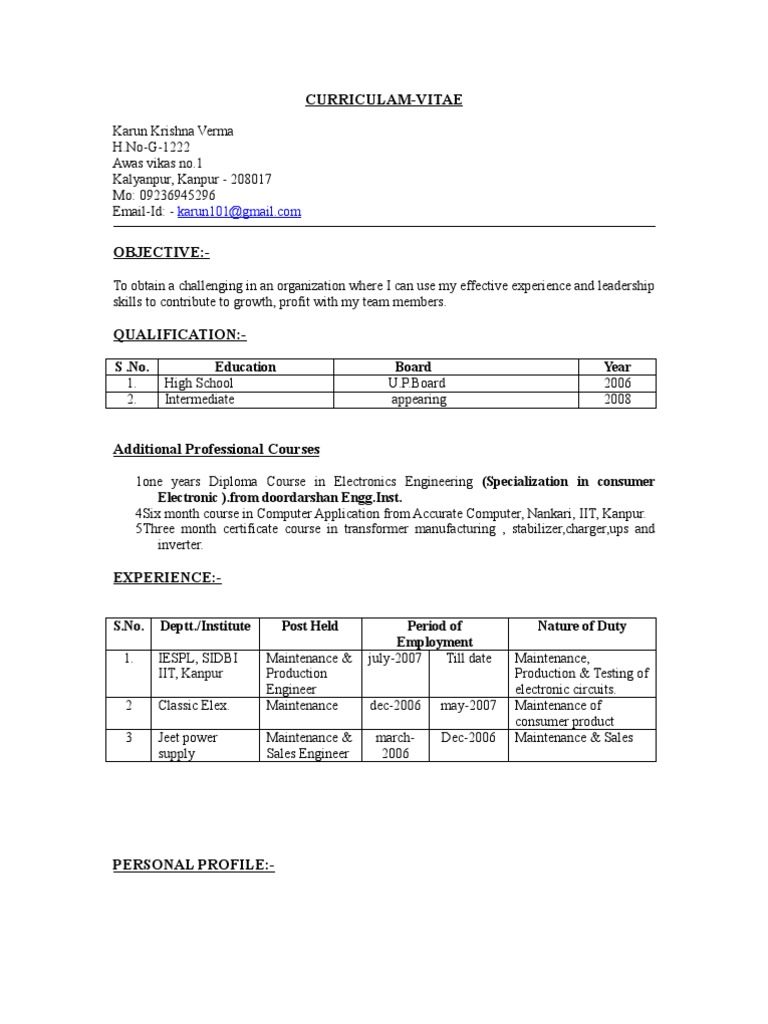 CURRICULAM-VITAE

Karun Krishna Verma
H.No-G-1222
Awas vikas no.1
Kalyanpur, Kanpur - 208017
Mo: 09236945296
Email-Id: - karun101@gmail.com

OBJECTIVE:-

To obtain a challenging in an organization where I can use my effective experience and leadership skills to contribute to growth, profit with my team members.

QUALIFICATION:-

| S .No. | Education | Board | Year |
|---|---|---|---|
| 1. | High School | U.P.Board | 2006 |
| 2. | Intermediate | appearing | 2008 |

Additional Professional Courses

1one years Diploma Course in Electronics Engineering (Specialization in consumer Electronic ).from doordarshan Engg.Inst.
4Six month course in Computer Application from Accurate Computer, Nankari, IIT, Kanpur.
5Three month certificate course in transformer manufacturing , stabilizer,charger,ups and inverter.

EXPERIENCE:-

| S.No. | Deptt./Institute | Post Held | Period of Employment | | Nature of Duty |
|---|---|---|---|---|---|
| 1. | IESPL, SIDBI IIT, Kanpur | Maintenance & Production Engineer | july-2007 | Till date | Maintenance, Production & Testing of electronic circuits. |
| 2 | Classic Elex. | Maintenance | dec-2006 | may-2007 | Maintenance of consumer product |
| 3 | Jeet power supply | Maintenance & Sales Engineer | march-2006 | Dec-2006 | Maintenance & Sales |

PERSONAL PROFILE:-